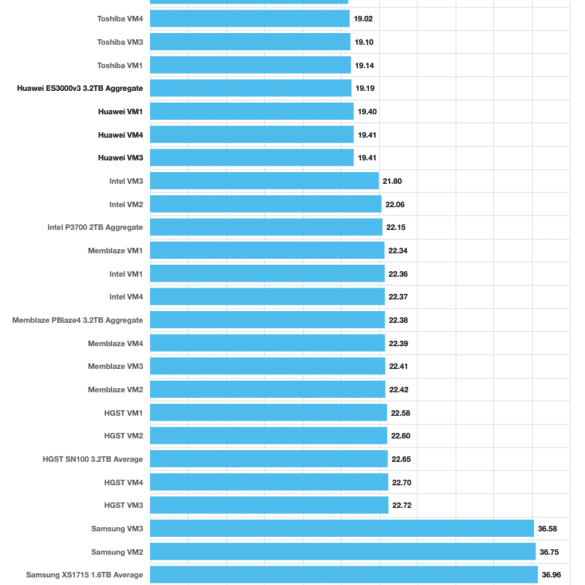 Toshiba VM4 19.02
Toshiba VM3 19.10
Toshiba VM1 19.14
Huawei ES3000v3 3.2TB Aggregate 19.19
Huawei VM1 19.40
Huawei VM4 19.41
Huawei VM3 19.41
Intel VM3 21.80
Intel VM2 22.06
Intel P3700 2TB Aggregate 22.15
Memblaze VM1 22.34
Intel VM1 22.36
Intel VM4 22.37
Memblaze PBlaze4 3.2TB Aggregate 22.38
Memblaze VM4 22.39
Memblaze VM3 22.41
Memblaze VM2 22.42
HGST VM1 22.58
HGST VM2 22.60
HGST SN100 3.2TB Average 22.65
HGST VM4 22.70
HGST VM3 22.72
Samsung VM3 36.58
Samsung VM2 36.75
Samsung XS1715 1.6TB Average 36.96